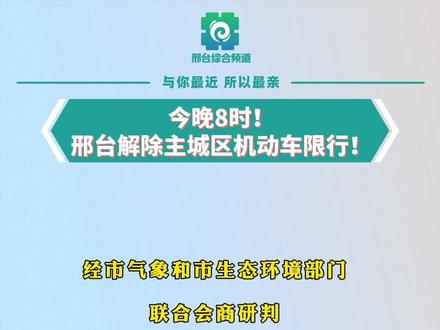 邢台综合频道

与你最近 所以最亲

今晚8时！
邢台解除主城区机动车限行！

经市气象和市生态环境部门

联合会商研判